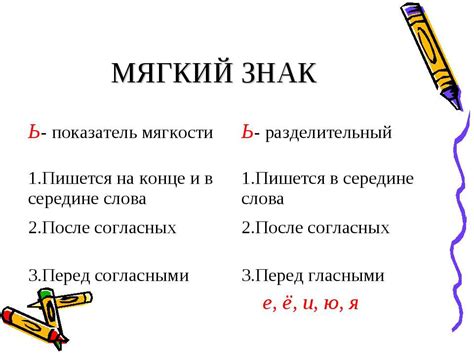 МЯГКИЙ ЗНАК

Ь- показатель мягкости

1.Пишется на конце и в середине слова

2.После согласных

3.Перед согласными

Ь- разделительный

1.Пишется в середине слова

2.После согласных

3.Перед гласными

е, ё, и, ю, я